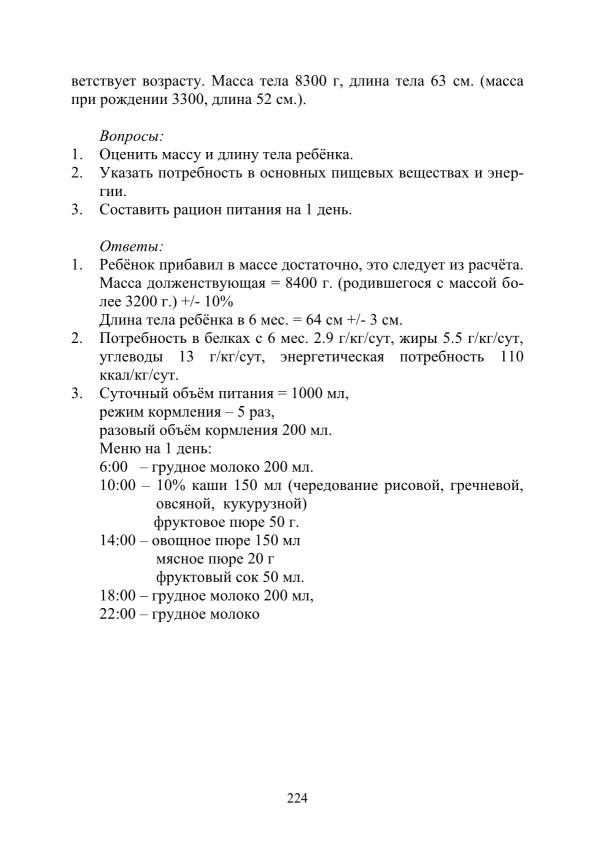 ветствует возрасту. Масса тела 8300 г, длина тела 63 см. (масса при рождении 3300, длина 52 см.).

Вопросы:
1. Оценить массу и длину тела ребёнка.
2. Указать потребность в основных пищевых веществах и энергии.
3. Составить рацион питания на 1 день.

Ответы:
1. Ребёнок прибавил в массе достаточно, это следует из расчёта. Масса долженствующая = 8400 г. (родившегося с массой более 3200 г.) +/- 10%
Длина тела ребёнка в 6 мес. = 64 см +/- 3 см.
2. Потребность в белках с 6 мес. 2.9 г/кг/сут, жиры 5.5 г/кг/сут, углеводы 13 г/кг/сут, энергетическая потребность 110 ккал/кг/сут.
3. Суточный объём питания = 1000 мл,
режим кормления – 5 раз,
разовый объём кормления 200 мл.
Меню на 1 день:
6:00 – грудное молоко 200 мл.
10:00 – 10% каши 150 мл (чередование рисовой, гречневой, овсяной, кукурузной)
фруктовое пюре 50 г.
14:00 – овощное пюре 150 мл
мясное пюре 20 г
фруктовый сок 50 мл.
18:00 – грудное молоко 200 мл,
22:00 – грудное молоко

224